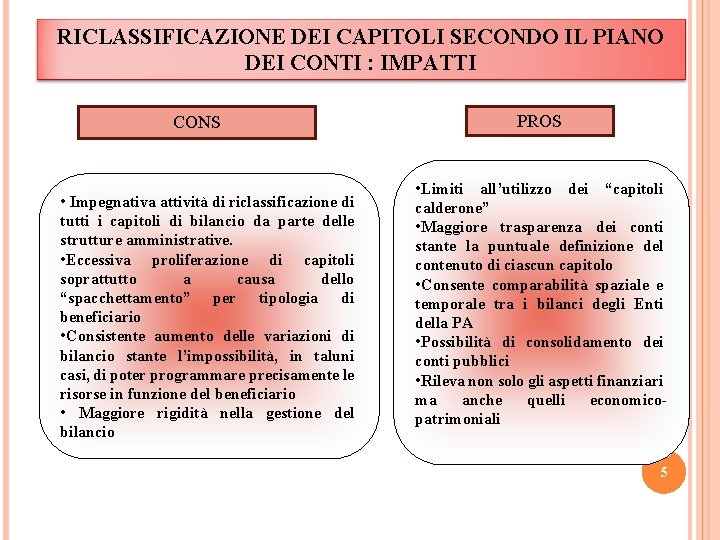 RICLASSIFICAZIONE DEI CAPITOLI SECONDO IL PIANO DEI CONTI : IMPATTI

CONS

• Impegnativa attività di riclassificazione di tutti i capitoli di bilancio da parte delle strutture amministrative.
•Eccessiva proliferazione di capitoli soprattutto a causa dello “spacchettamento” per tipologia di beneficiario
•Consistente aumento delle variazioni di bilancio stante l’impossibilità, in taluni casi, di poter programmare precisamente le risorse in funzione del beneficiario
• Maggiore rigidità nella gestione del bilancio

PROS

•Limiti all’utilizzo dei “capitoli calderone”
•Maggiore trasparenza dei conti stante la puntuale definizione del contenuto di ciascun capitolo
•Consente comparabilità spaziale e temporale tra i bilanci degli Enti della PA
•Possibilità di consolidamento dei conti pubblici
•Rileva non solo gli aspetti finanziari ma anche quelli economico-patrimoniali

5